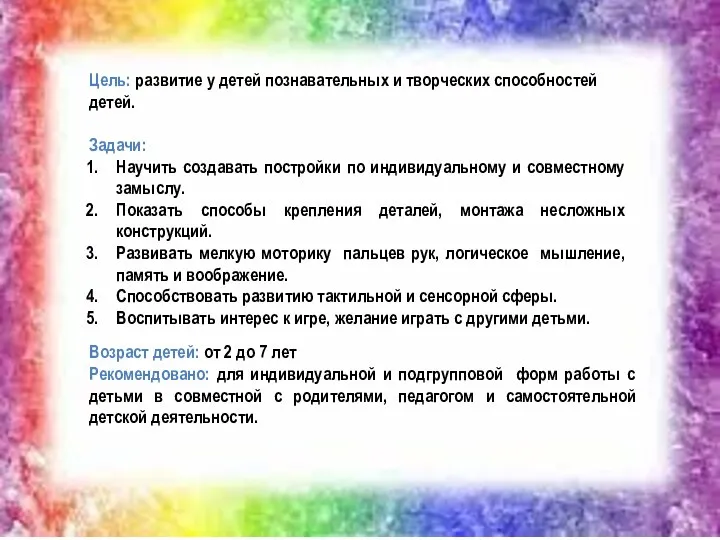 Цель: развитие у детей познавательных и творческих способностей детей.

Задачи:
1. Научить создавать постройки по индивидуальному и совместному замыслу.
2. Показать способы крепления деталей, монтажа несложных конструкций.
3. Развивать мелкую моторику пальцев рук, логическое мышление, память и воображение.
4. Способствовать развитию тактильной и сенсорной сферы.
5. Воспитывать интерес к игре, желание играть с другими детьми.

Возраст детей: от 2 до 7 лет
Рекомендовано: для индивидуальной и подгрупповой форм работы с детьми в совместной с родителями, педагогом и самостоятельной детской деятельности.